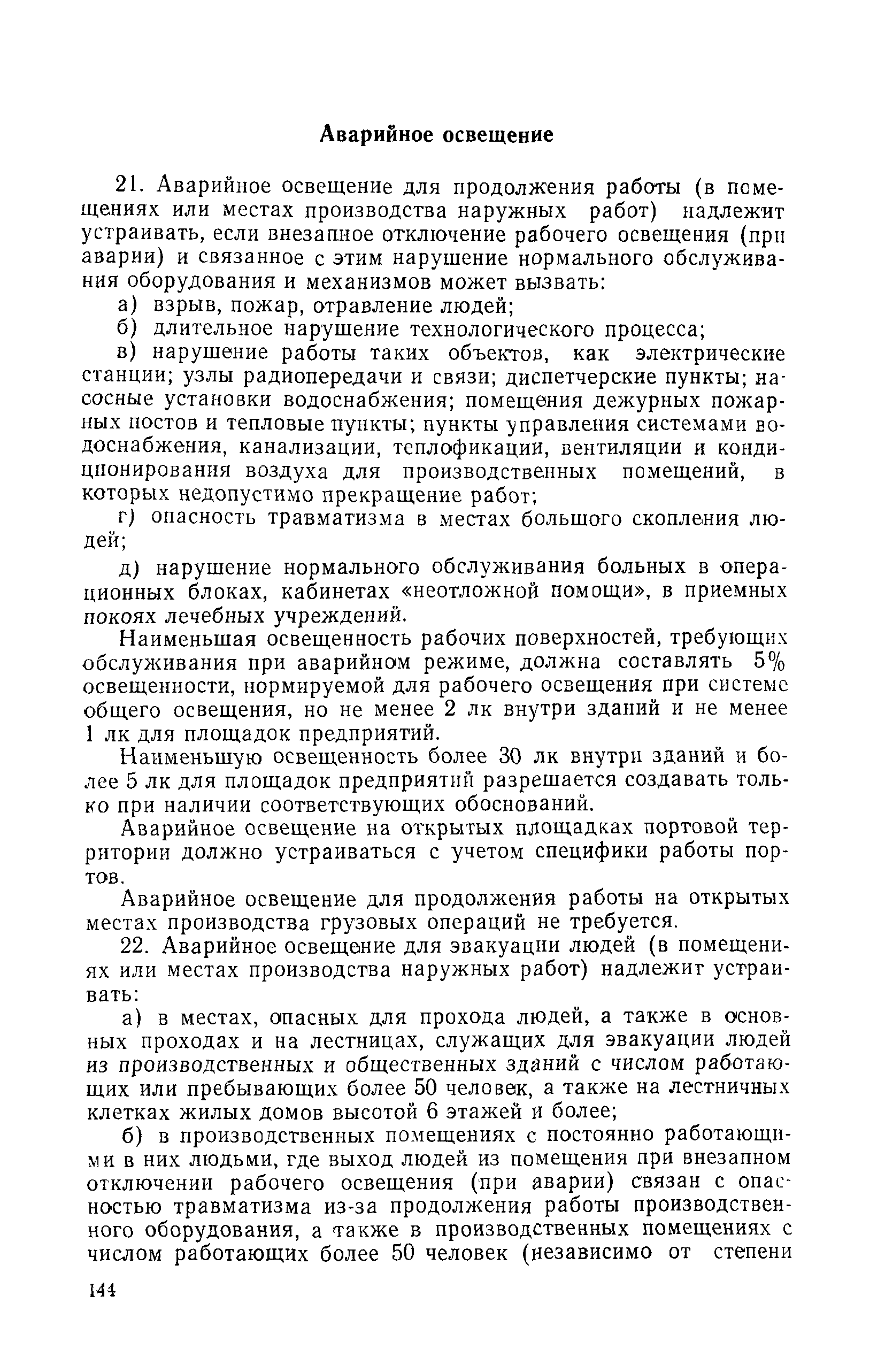 Аварийное освещение

21. Аварийное освещение для продолжения работы (в помещениях или местах производства наружных работ) надлежит устраивать, если внезапное отключение рабочего освещения (при аварии) и связанное с этим нарушение нормального обслуживания оборудования и механизмов может вызвать:

а) взрыв, пожар, отравление людей;

б) длительное нарушение технологического процесса;

в) нарушение работы таких объектов, как электрические станции; узлы радиопередачи и связи; диспетчерские пункты; насосные установки водоснабжения; помещения дежурных пожарных постов и тепловые пункты; пункты управления системами водоснабжения, канализации, теплофикации, вентиляции и кондиционирования воздуха для производственных помещений, в которых недопустимо прекращение работ;

г) опасность травматизма в местах большого скопления людей;

д) нарушение нормального обслуживания больных в операционных блоках, кабинетах «неотложной помощи», в приемных покоях лечебных учреждений.

Наименьшая освещенность рабочих поверхностей, требующих обслуживания при аварийном режиме, должна составлять 5% освещенности, нормируемой для рабочего освещения при системе общего освещения, но не менее 2 лк внутри зданий и не менее 1 лк для площадок предприятий.

Наименьшую освещенность более 30 лк внутри зданий и более 5 лк для площадок предприятий разрешается создавать только при наличии соответствующих обоснований.

Аварийное освещение на открытых площадках портовой территории должно устраиваться с учетом специфики работы портов.

Аварийное освещение для продолжения работы на открытых местах производства грузовых операций не требуется.

22. Аварийное освещение для эвакуации людей (в помещениях или местах производства наружных работ) надлежит устраивать:

а) в местах, опасных для прохода людей, а также в основных проходах и на лестницах, служащих для эвакуации людей из производственных и общественных зданий с числом работающих или пребывающих более 50 человек, а также на лестничных клетках жилых домов высотой 6 этажей и более;

б) в производственных помещениях с постоянно работающими в них людьми, где выход людей из помещения при внезапном отключении рабочего освещения (при аварии) связан с опасностью травматизма из-за продолжения работы производственного оборудования, а также в производственных помещениях с числом работающих более 50 человек (независимо от степени

144